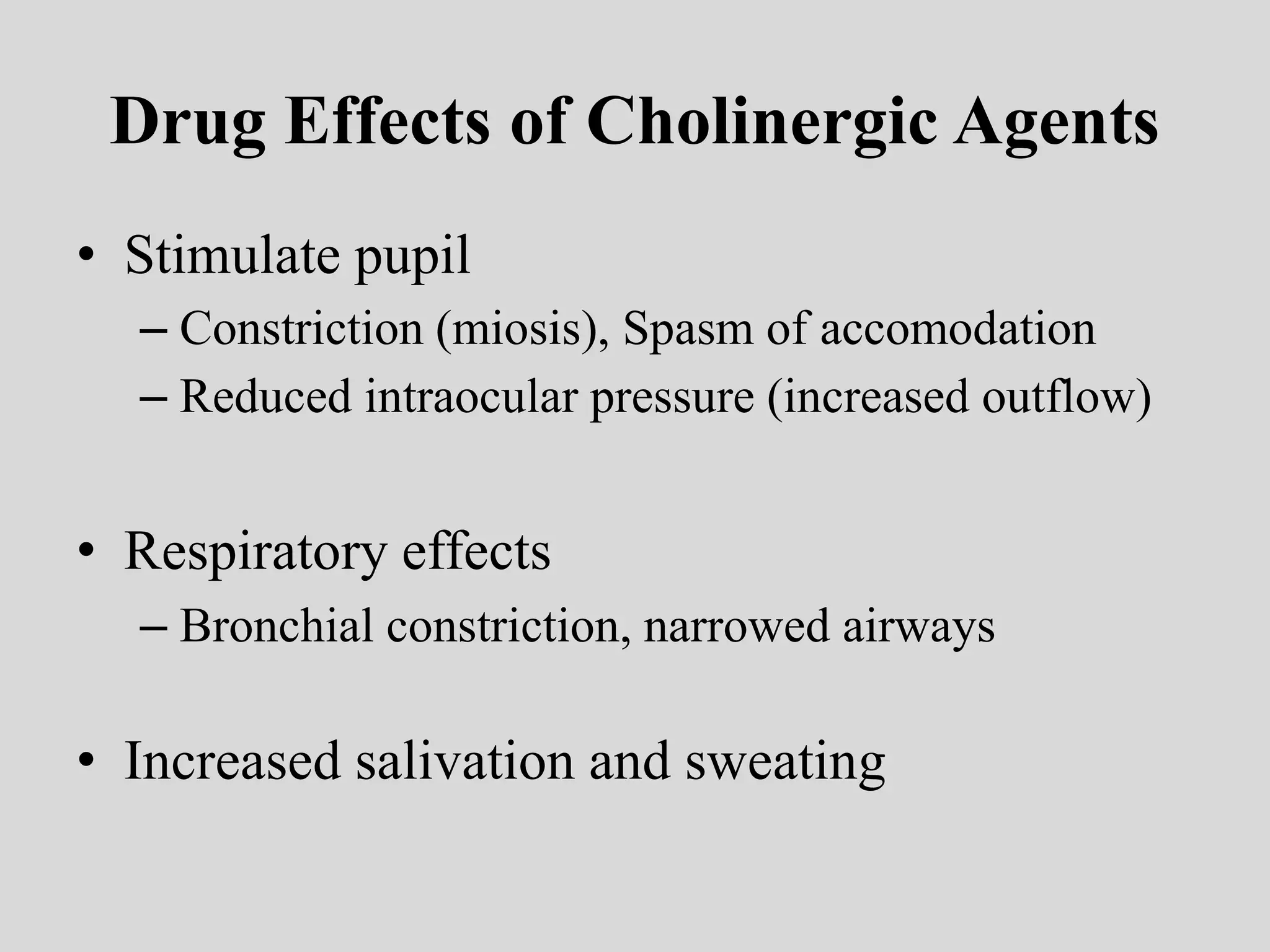 Drug Effects of Cholinergic Agents

• Stimulate pupil
  – Constriction (miosis), Spasm of accomodation
  – Reduced intraocular pressure (increased outflow)

• Respiratory effects
  – Bronchial constriction, narrowed airways

• Increased salivation and sweating